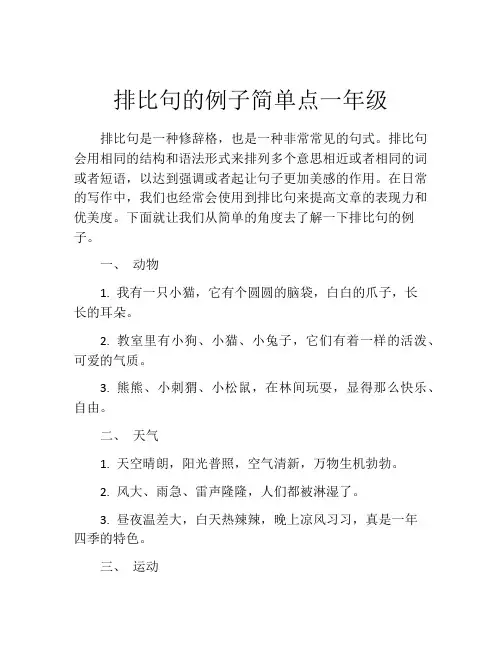 排比句的例子简单点一年级

排比句是一种修辞格，也是一种非常常见的句式。排比句会用相同的结构和语法形式来排列多个意思相近或者相同的词或者短语，以达到强调或者起让句子更加美感的作用。在日常的写作中，我们也经常会使用到排比句来提高文章的表现力和优美度。下面就让我们从简单的角度去了解一下排比句的例子。

一、 动物

1. 我有一只小猫，它有个圆圆的脑袋，白白的爪子，长长的耳朵。

2. 教室里有小狗、小猫、小兔子，它们有着一样的活泼、可爱的气质。

3. 熊熊、小刺猬、小松鼠，在林间玩耍，显得那么快乐、自由。

二、 天气

1. 天空晴朗，阳光普照，空气清新，万物生机勃勃。

2. 风大、雨急、雷声隆隆，人们都被淋湿了。

3. 昼夜温差大，白天热辣辣，晚上凉风习习，真是一年四季的特色。

三、 运动